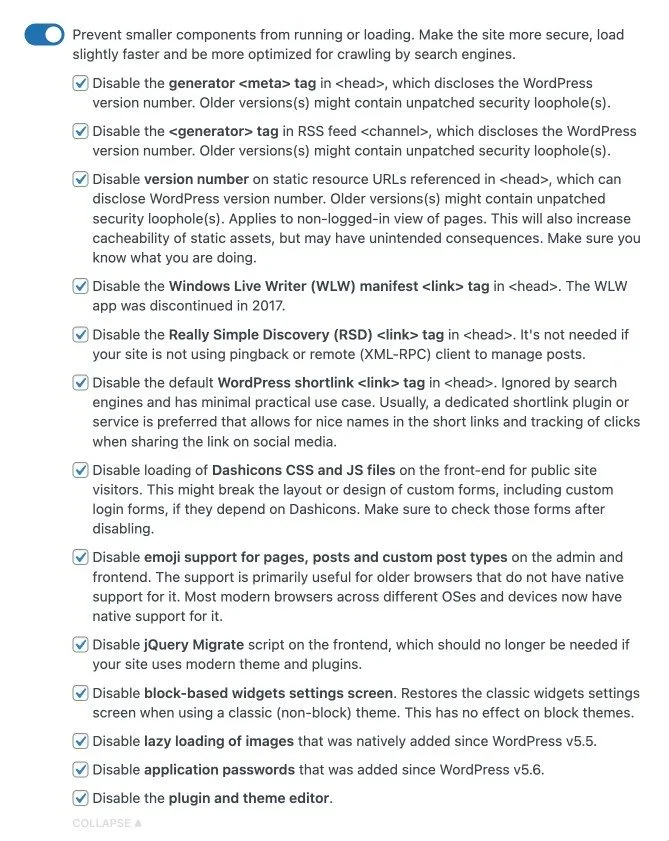 Prevent smaller components from running or loading. Make the site more secure, load slightly faster and be more optimized for crawling by search engines.

Disable the generator <meta> tag in <head>, which discloses the WordPress version number. Older versions(s) might contain unpatched security loophole(s).

Disable the <generator> tag in RSS feed <channel>, which discloses the WordPress version number. Older versions(s) might contain unpatched security loophole(s).

Disable version number on static resource URLs referenced in <head>, which can disclose WordPress version number. Older versions(s) might contain unpatched security loophole(s). Applies to non-logged-in view of pages. This will also increase cacheability of static assets, but may have unintended consequences. Make sure you know what you are doing.

Disable the Windows Live Writer (WLW) manifest <link> tag in <head>. The WLW app was discontinued in 2017.

Disable the Really Simple Discovery (RSD) <link> tag in <head>. It's not needed if your site is not using pingback or remote (XML-RPC) client to manage posts.

Disable the default WordPress shortlink <link> tag in <head>. Ignored by search engines and has minimal practical use case. Usually, a dedicated shortlink plugin or service is preferred that allows for nice names in the short links and tracking of clicks when sharing the link on social media.

Disable loading of Dashicons CSS and JS files on the front-end for public site visitors. This might break the layout or design of custom forms, including custom login forms, if they depend on Dashicons. Make sure to check those forms after disabling.

Disable emoji support for pages, posts and custom post types on the admin and frontend. The support is primarily useful for older browsers that do not have native support for it. Most modern browsers across different OSes and devices now have native support for it.

Disable jQuery Migrate script on the frontend, which should no longer be needed if your site uses modern theme and plugins.

Disable block-based widgets settings screen. Restores the classic widgets settings screen when using a classic (non-block) theme. This has no effect on block themes.

Disable lazy loading of images that was natively added since WordPress v5.5.

Disable application passwords that was added since WordPress v5.6.

Disable the plugin and theme editor.

COLLAPSE ▲